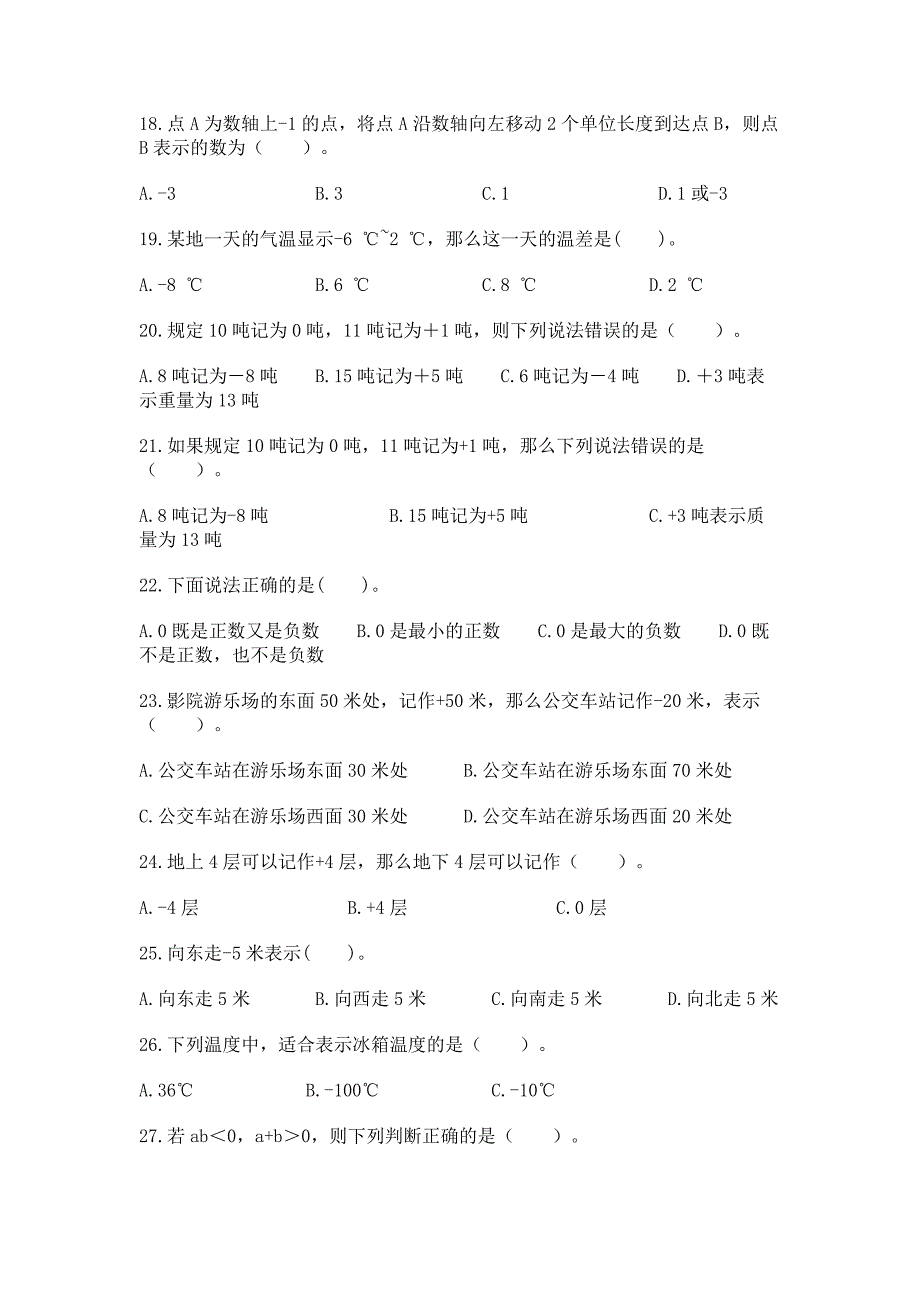 18.点 A 为数轴上-1 的点，将点 A 沿数轴向左移动 2 个单位长度到达点 B，则点 B 表示的数为（　　）。

A.-3　　　　B.3　　　　C.1　　　　D.1 或-3

19.某地一天的气温显示-6 ℃~2 ℃，那么这一天的温差是(　　)。

A.-8 ℃　　　　B.6 ℃　　　　C.8 ℃　　　　D.2 ℃

20.规定 10 吨记为 0 吨，11 吨记为＋1 吨，则下列说法错误的是（　　）。

A.8 吨记为－8 吨　　B.15 吨记为＋5 吨　　C.6 吨记为－4 吨　　D.＋3 吨表示重量为 13 吨

21.如果规定 10 吨记为 0 吨，11 吨记为+1 吨，那么下列说法错误的是（　　）。

A.8 吨记为-8 吨　　　　B.15 吨记为+5 吨　　　　C.+3 吨表示质量为 13 吨

22.下面说法正确的是(　　)。

A.0 既是正数又是负数　　B.0 是最小的正数　　C.0 是最大的负数　　D.0 既不是正数，也不是负数

23.影院游乐场的东面 50 米处，记作+50 米，那么公交车站记作-20 米，表示（　　）。

A.公交车站在游乐场东面 30 米处　　　B.公交车站在游乐场东面 70 米处

C.公交车站在游乐场西面 30 米处　　　D.公交车站在游乐场西面 20 米处

24.地上 4 层可以记作+4 层，那么地下 4 层可以记作（　　）。

A.-4 层　　　　B.+4 层　　　　C.0 层

25.向东走-5 米表示(　　)。

A.向东走 5 米　　B.向西走 5 米　　C.向南走 5 米　　D.向北走 5 米

26.下列温度中，适合表示冰箱温度的是（　　）。

A.36℃　　　　B.-100℃　　　　C.-10℃

27.若 ab＜0，a+b＞0，则下列判断正确的是（　　）。